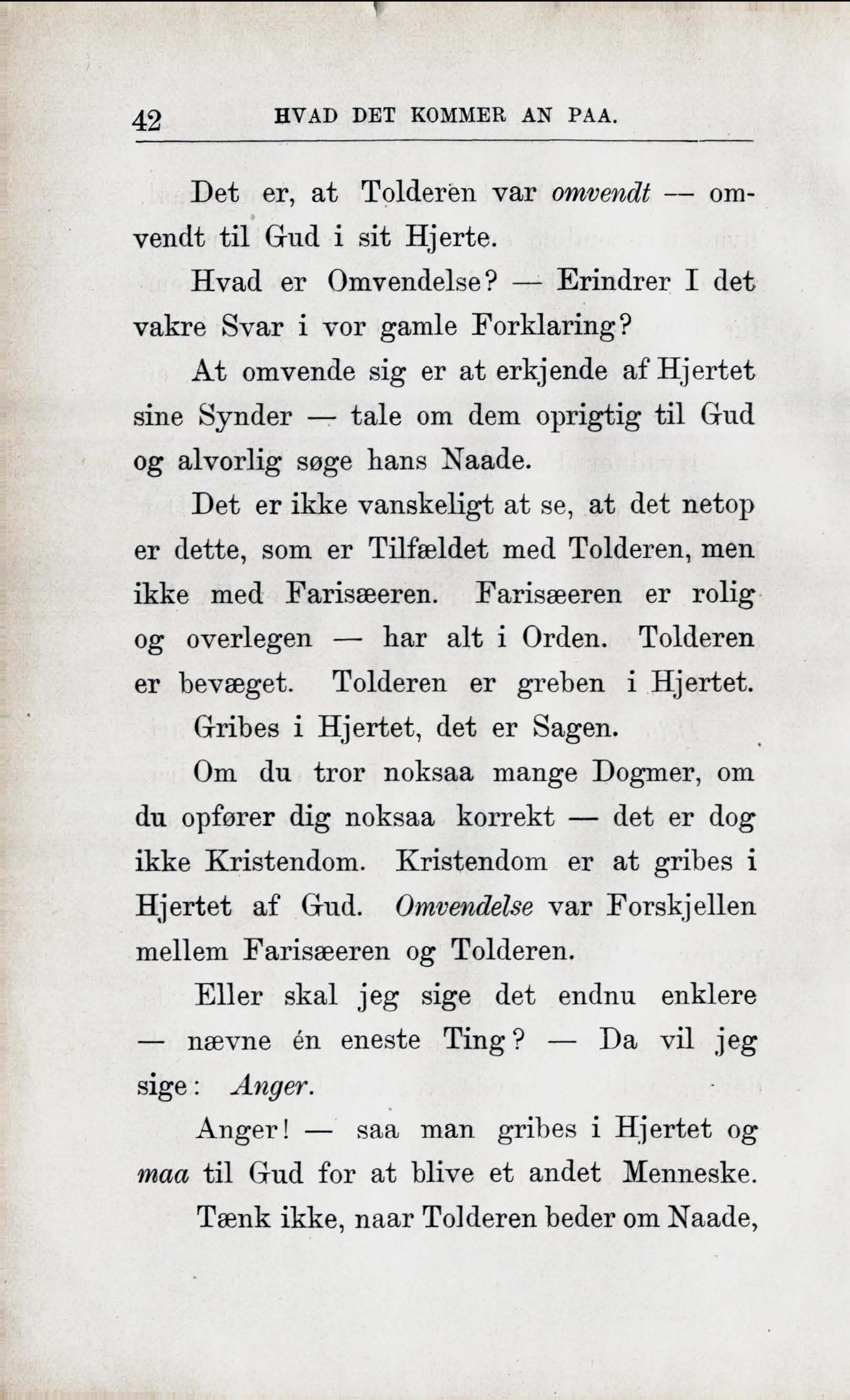 42 HVAD DET KOMMER AN PAA.

Det er, at Tolderen var omvendt — omvendt til Gud i sit Hjerte.

Hvad er Omvendelse? — Erindrer I det vakre Svar i vor gamle Forklaring?

At omvende sig er at erkjende af Hjertet sine Synder — tale om dem oprigtig til Gud og alvorlig søge hans Naade.

Det er ikke vanskeligt at se, at det netop er dette, som er Tilfældet med Tolderen, men ikke med Farisæeren. Farisæeren er rolig og overlegen — har alt i Orden. Tolderen er bevæget. Tolderen er greben i Hjertet.

Gribes i Hjertet, det er Sagen.

Om du tror noksaa mange Dogmer, om du opfører dig noksaa korrekt — det er dog ikke Kristendom. Kristendom er at gribes i Hjertet af Gud. Omvendelse var Forskjellen mellem Farisæeren og Tolderen.

Eller skal jeg sige det endnu enklere — nævne én eneste Ting? — Da vil jeg sige: Anger.

Anger! — saa man gribes i Hjertet og maa til Gud for at blive et andet Menneske.

Tænk ikke, naar Tolderen beder om Naade,